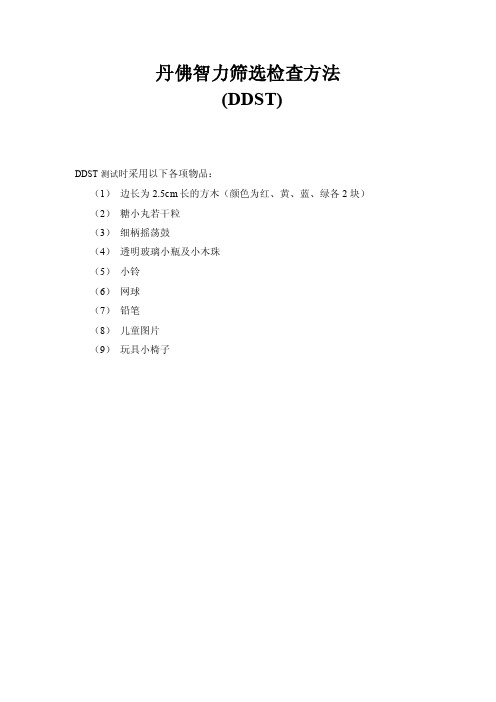 丹佛智力筛选检查方法
(DDST)

DDST 测试时采用以下各项物品：

（1） 边长为 2.5cm 长的方木（颜色为红、黄、蓝、绿各 2 块）
（2） 糖小丸若干粒
（3） 细柄摇荡鼓
（4） 透明玻璃小瓶及小木珠
（5） 小铃
（6） 网球
（7） 铅笔
（8） 儿童图片
（9） 玩具小椅子